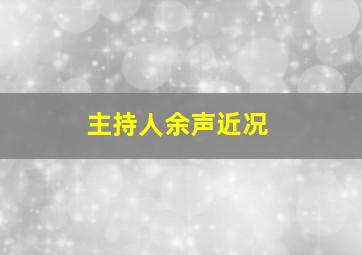 主持人余声近况